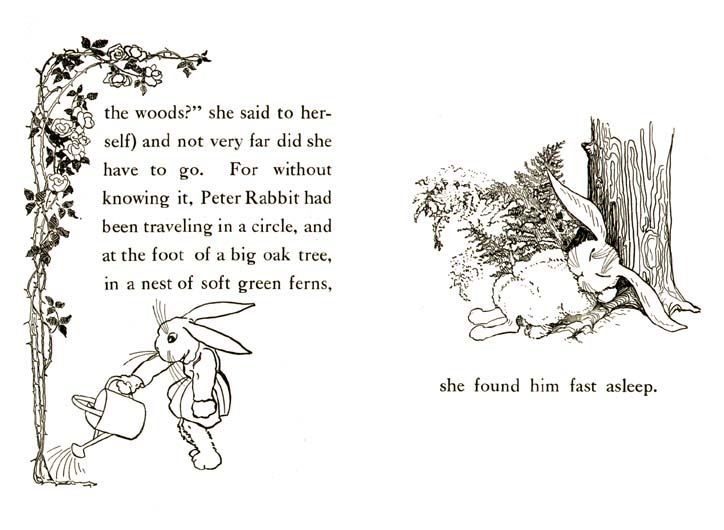 the woods?" she said to herself) and not very far did she have to go. For without knowing it, Peter Rabbit had been traveling in a circle, and at the foot of a big oak tree, in a nest of soft green ferns,

she found him fast asleep.